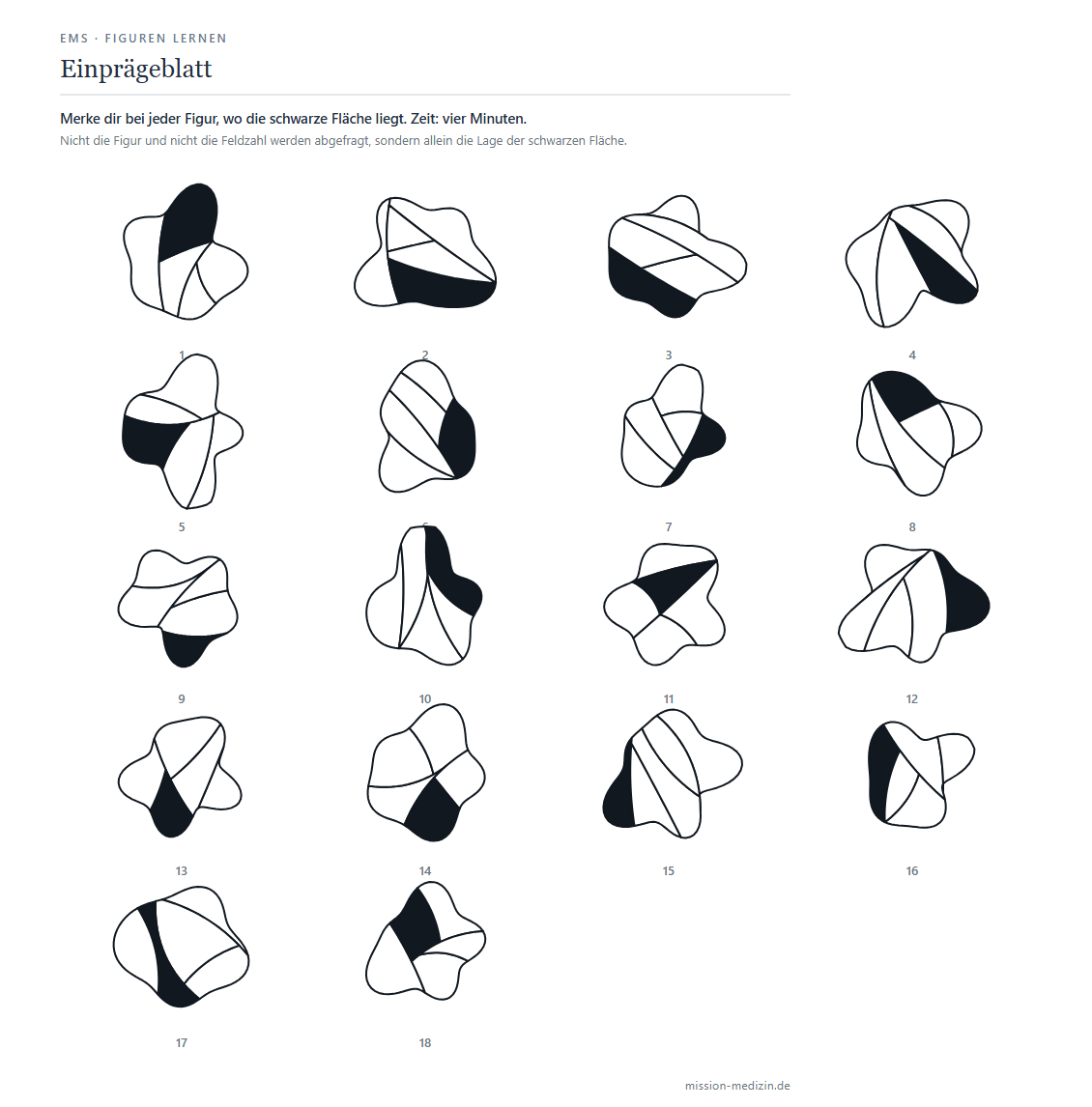 EMS · FIGUREN LERNEN

Einprägeblatt

Merke dir bei jeder Figur, wo die schwarze Fläche liegt. Zeit: vier Minuten.

Nicht die Figur und nicht die Feldzahl werden abgefragt, sondern allein die Lage der schwarzen Fläche.

1

2

3

4

5

6

7

8

9

10

11

12

13

14

15

16

17

18

mission-medizin.de